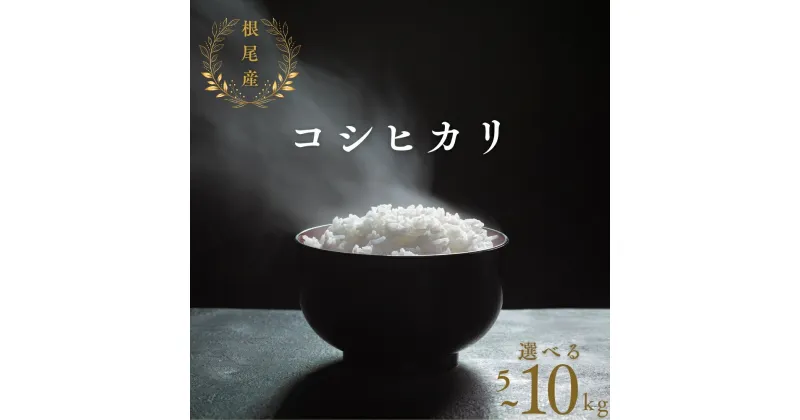 根尾産

コシヒカリ

選べる
5~10kg